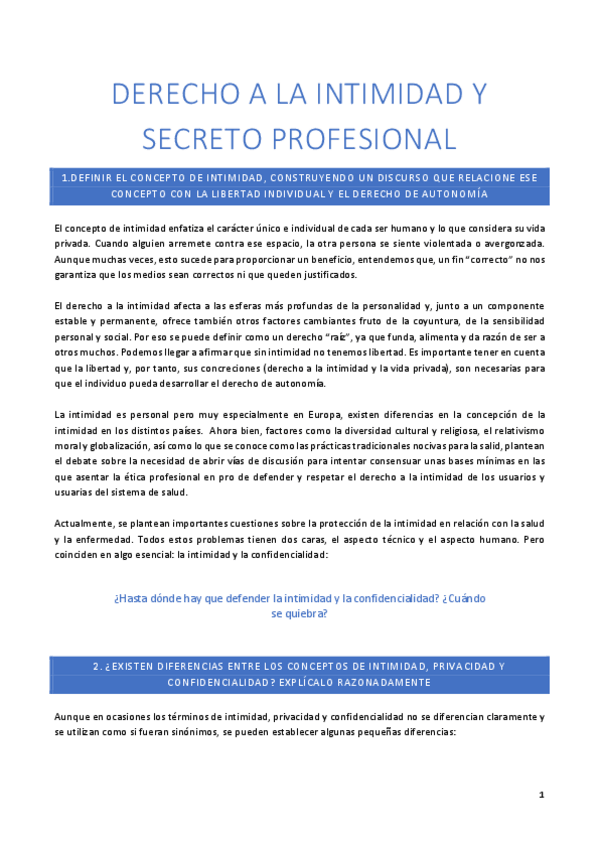 DERECHO A LA INTIMIDAD Y SECRETO PROFESIONAL

1.DEFINIR EL CONCEPTO DE INTIMIDAD, CONSTRUYENDO UN DISCURSO QUE RELACIONE ESE CONCEPTO CON LA LIBERTAD INDIVIDUAL Y EL DERECHO DE AUTONOMÍA

El concepto de intimidad enfatiza el carácter único e individual de cada ser humano y lo que considera su vida privada. Cuando alguien arremete contra ese espacio, la otra persona se siente violentada o avergonzada. Aunque muchas veces, esto sucede para proporcionar un beneficio, entendemos que, un fin "correcto" no nos garantiza que los medios sean correctos ni que queden justificados.

El derecho a la intimidad afecta a las esferas más profundas de la personalidad y, junto a un componente estable y permanente, ofrece también otros factores cambiantes fruto de la coyuntura, de la sensibilidad personal y social. Por eso se puede definir como un derecho "raíz", ya que funda, alimenta y da razón de ser a otros muchos. Podemos llegar a afirmar que sin intimidad no tenemos libertad. Es importante tener en cuenta que la libertad y, por tanto, sus concreciones (derecho a la intimidad y la vida privada), son necesarias para que el individuo pueda desarrollar el derecho de autonomía.

La intimidad es personal pero muy especialmente en Europa, existen diferencias en la concepción de la intimidad en los distintos países. Ahora bien, factores como la diversidad cultural y religiosa, el relativismo moral y globalización, así como lo que se conoce como las prácticas tradicionales nocivas para la salid, plantean el debate sobre la necesidad de abrir vías de discusión para intentar consensuar unas bases mínimas en las que asentar la ética profesional en pro de defender y respetar el derecho a la intimidad de los usuarios y usuarias del sistema de salud.

Actualmente, se plantean importantes cuestiones sobre la protección de la intimidad en relación con la salud y la enfermedad. Todos estos problemas tienen dos caras, el aspecto técnico y el aspecto humano. Pero coinciden en algo esencial: la intimidad y la confidencialidad:

¿Hasta dónde hay que defender la intimidad y la confidencialidad? ¿Cuándo se quiebra?

2. ¿EXISTEN DIFERENCIAS ENTRE LOS CONCEPTOS DE INTIMIDAD, PRIVACIDAD Y CONFIDENCIALIDAD? EXPLÍCALO RAZONADAMENTE

Aunque en ocasiones los términos de intimidad, privacidad y confidencialidad no se diferencian claramente y se utilizan como si fueran sinónimos, se pueden establecer algunas pequeñas diferencias:

1